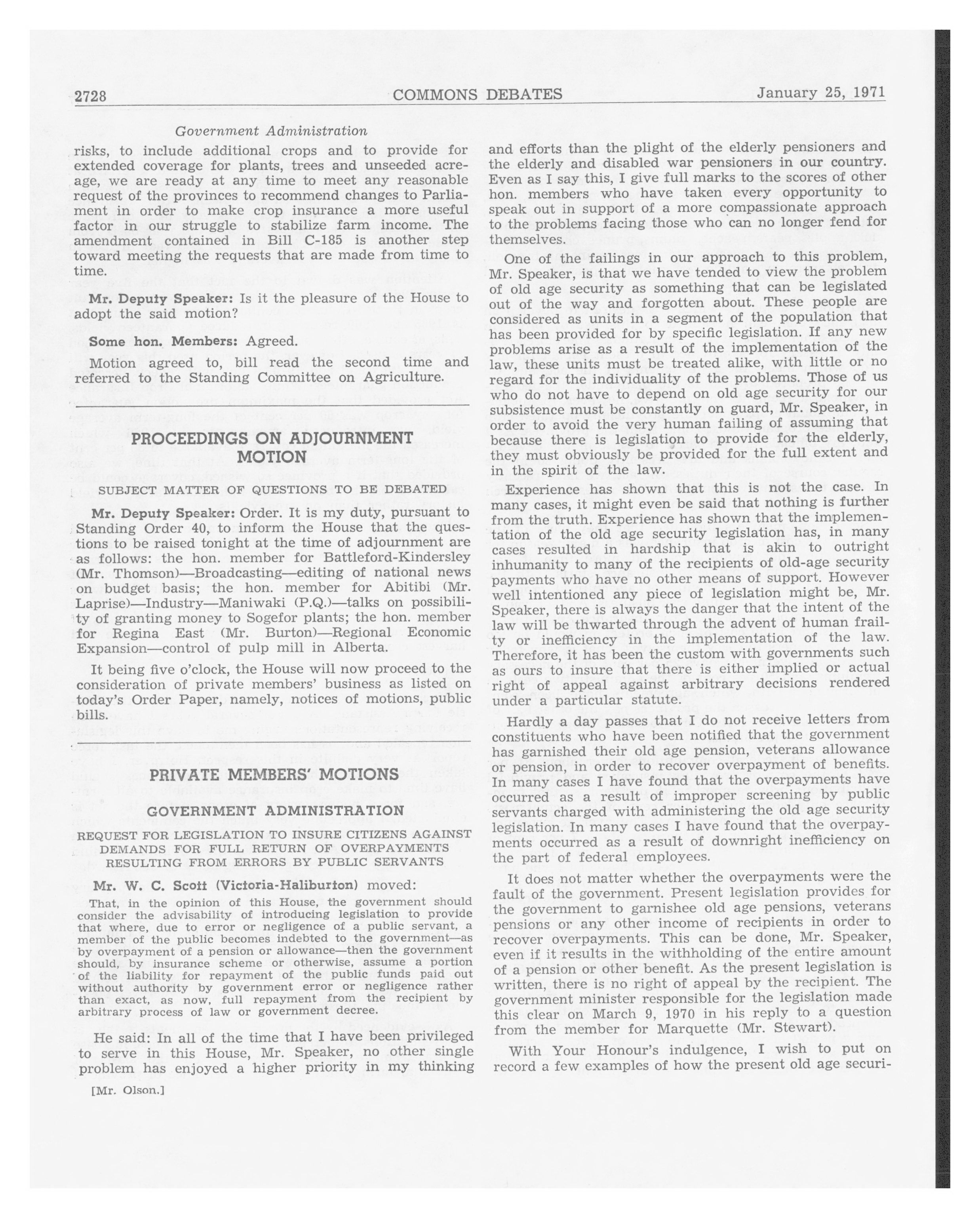 2728 COMMONS DEBATES January 25, 1971

Government Administration

risks, to include additional crops and to provide for extended coverage for plants, trees and unseeded acreage, we are ready at any time to meet any reasonable request of the provinces to recommend changes to Parliament in order to make crop insurance a more useful factor in our struggle to stabilize farm income. The amendment contained in Bill C-185 is another step toward meeting the requests that are made from time to time.

Mr. Deputy Speaker: Is it the pleasure of the House to adopt the said motion?

Some hon. Members: Agreed.

Motion agreed to, bill read the second time and referred to the Standing Committee on Agriculture.

PROCEEDINGS ON ADJOURNMENT MOTION

SUBJECT MATTER OF QUESTIONS TO BE DEBATED

Mr. Deputy Speaker: Order. It is my duty, pursuant to Standing Order 40, to inform the House that the questions to be raised tonight at the time of adjournment are as follows: the hon. member for Battleford-Kindersley (Mr. Thomson)—Broadcasting—editing of national news on budget basis; the hon. member for Abitibi (Mr. Laprise)—Industry—Maniwaki (P.Q.)—talks on possibility of granting money to Sogefor plants; the hon. member for Regina East (Mr. Burton)—Regional Economic Expansion—control of pulp mill in Alberta.

It being five o'clock, the House will now proceed to the consideration of private members' business as listed on today's Order Paper, namely, notices of motions, public bills.

PRIVATE MEMBERS' MOTIONS

GOVERNMENT ADMINISTRATION

REQUEST FOR LEGISLATION TO INSURE CITIZENS AGAINST DEMANDS FOR FULL RETURN OF OVERPAYMENTS RESULTING FROM ERRORS BY PUBLIC SERVANTS

Mr. W. C. Scott (Victoria-Haliburton) moved:

That, in the opinion of this House, the government should consider the advisability of introducing legislation to provide that where, due to error or negligence of a public servant, a member of the public becomes indebted to the government—as by overpayment of a pension or allowance—then the government should, by insurance scheme or otherwise, assume a portion of the liability for repayment of the public funds paid out without authority by government error or negligence rather than exact, as now, full repayment from the recipient by arbitrary process of law or government decree.

He said: In all of the time that I have been privileged to serve in this House, Mr. Speaker, no other single problem has enjoyed a higher priority in my thinking

[Mr. Olson.]

and efforts than the plight of the elderly pensioners and the elderly and disabled war pensioners in our country. Even as I say this, I give full marks to the scores of other hon. members who have taken every opportunity to speak out in support of a more compassionate approach to the problems facing those who can no longer fend for themselves.

One of the failings in our approach to this problem, Mr. Speaker, is that we have tended to view the problem of old age security as something that can be legislated out of the way and forgotten about. These people are considered as units in a segment of the population that has been provided for by specific legislation. If any new problems arise as a result of the implementation of the law, these units must be treated alike, with little or no regard for the individuality of the problems. Those of us who do not have to depend on old age security for our subsistence must be constantly on guard, Mr. Speaker, in order to avoid the very human failing of assuming that because there is legislation to provide for the elderly, they must obviously be provided for the full extent and in the spirit of the law.

Experience has shown that this is not the case. In many cases, it might even be said that nothing is further from the truth. Experience has shown that the implementation of the old age security legislation has, in many cases resulted in hardship that is akin to outright inhumanity to many of the recipients of old-age security payments who have no other means of support. However well intentioned any piece of legislation might be, Mr. Speaker, there is always the danger that the intent of the law will be thwarted through the advent of human frailty or inefficiency in the implementation of the law. Therefore, it has been the custom with governments such as ours to insure that there is either implied or actual right of appeal against arbitrary decisions rendered under a particular statute.

Hardly a day passes that I do not receive letters from constituents who have been notified that the government has garnished their old age pension, veterans allowance or pension, in order to recover overpayment of benefits. In many cases I have found that the overpayments have occurred as a result of improper screening by public servants charged with administering the old age security legislation. In many cases I have found that the overpayments occurred as a result of downright inefficiency on the part of federal employees.

It does not matter whether the overpayments were the fault of the government. Present legislation provides for the government to garnishee old age pensions, veterans pensions or any other income of recipients in order to recover overpayments. This can be done, Mr. Speaker, even if it results in the withholding of the entire amount of a pension or other benefit. As the present legislation is written, there is no right of appeal by the recipient. The government minister responsible for the legislation made this clear on March 9, 1970 in his reply to a question from the member for Marquette (Mr. Stewart).

With Your Honour's indulgence, I wish to put on record a few examples of how the present old age securi-